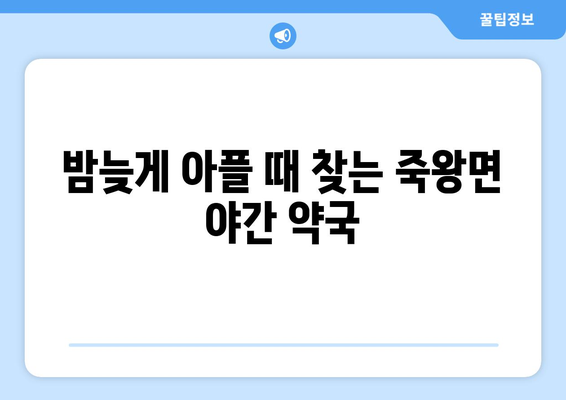 꿀팁정보

밤늦게 아플 때 찾는 죽왕면 야간 약국